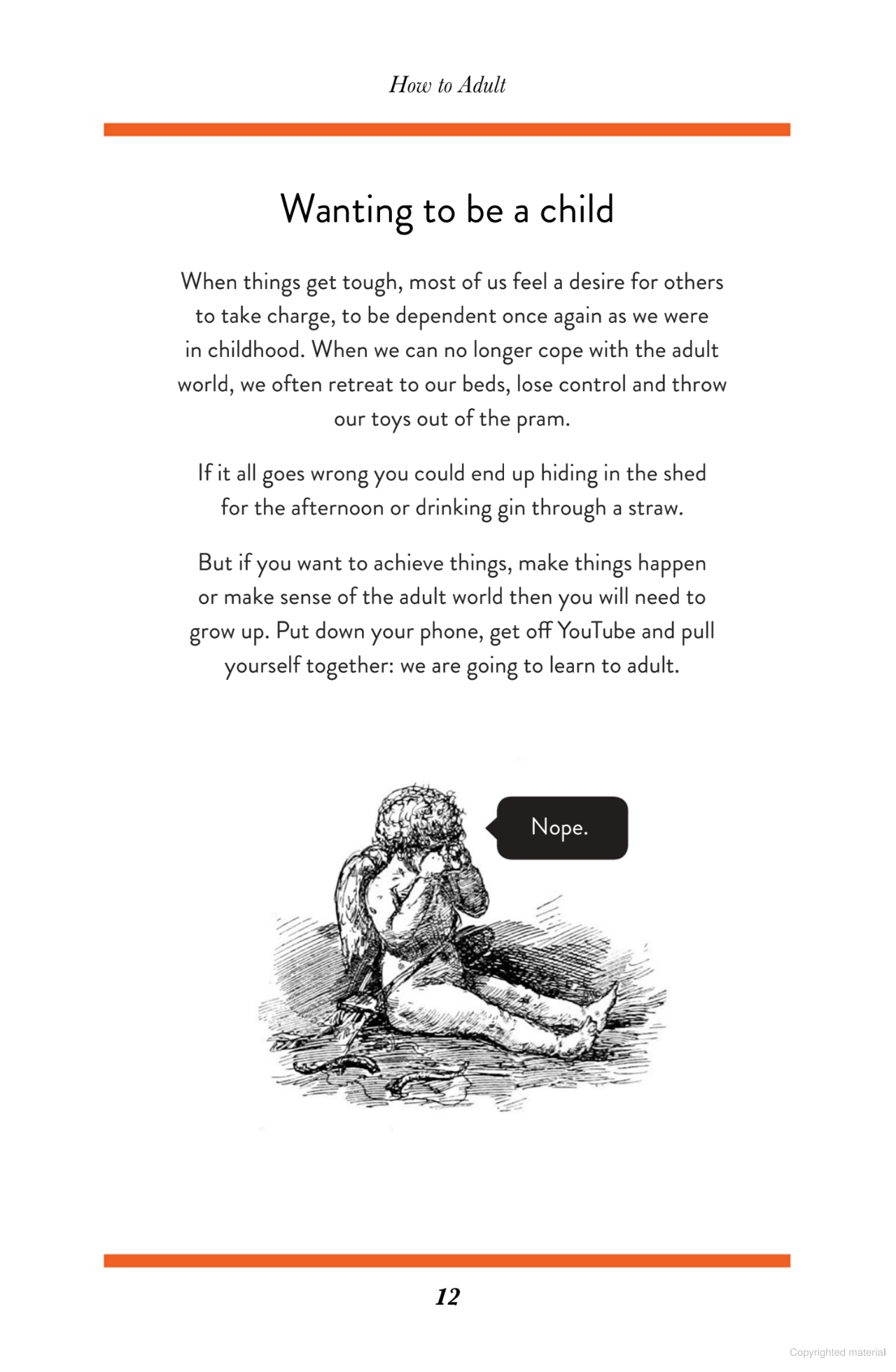 How to Adult

Wanting to be a child

When things get tough, most of us feel a desire for others to take charge, to be dependent once again as we were in childhood. When we can no longer cope with the adult world, we often retreat to our beds, lose control and throw our toys out of the pram.

If it all goes wrong you could end up hiding in the shed for the afternoon or drinking gin through a straw.

But if you want to achieve things, make things happen or make sense of the adult world then you will need to grow up. Put down your phone, get off YouTube and pull yourself together: we are going to learn to adult.

Nope.

12

Copyrighted material